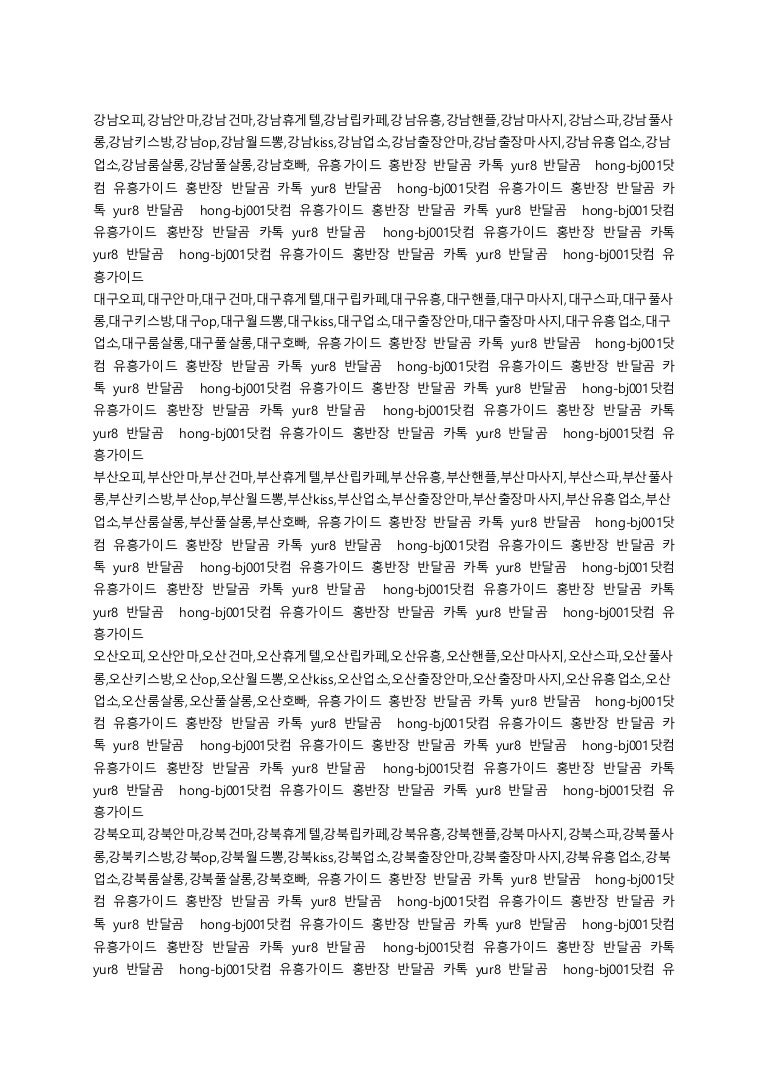 강남오피,강남안마,강남건마,강남휴게텔,강남립카페,강남유흥,강남핸플,강남마사지,강남스파,강남풀사롱,강남키스방,강남op,강남월드뽕,강남kiss,강남업소,강남출장안마,강남출장마사지,강남유흥업소,강남업소,강남룸살롱,강남풀살롱,강남호빠, 유흥가이드 홍반장 반달곰 카톡 yur8 반달곰 hong-bj001닷컴 유흥가이드 홍반장 반달곰 카톡 yur8 반달곰 hong-bj001닷컴 유흥가이드 홍반장 반달곰 카톡 yur8 반달곰 hong-bj001닷컴 유흥가이드 홍반장 반달곰 카톡 yur8 반달곰 hong-bj001닷컴 유흥가이드 홍반장 반달곰 카톡 yur8 반달곰 hong-bj001닷컴 유흥가이드 홍반장 반달곰 카톡 yur8 반달곰 hong-bj001닷컴 유흥가이드 홍반장 반달곰 카톡 yur8 반달곰 hong-bj001닷컴 유흥가이드
대구오피,대구안마,대구건마,대구휴게텔,대구립카페,대구유흥,대구핸플,대구마사지,대구스파,대구풀사롱,대구키스방,대구op,대구월드뽕,대구kiss,대구업소,대구출장안마,대구출장마사지,대구유흥업소,대구업소,대구룸살롱,대구풀살롱,대구호빠, 유흥가이드 홍반장 반달곰 카톡 yur8 반달곰 hong-bj001닷컴 유흥가이드 홍반장 반달곰 카톡 yur8 반달곰 hong-bj001닷컴 유흥가이드 홍반장 반달곰 카톡 yur8 반달곰 hong-bj001닷컴 유흥가이드 홍반장 반달곰 카톡 yur8 반달곰 hong-bj001닷컴 유흥가이드 홍반장 반달곰 카톡 yur8 반달곰 hong-bj001닷컴 유흥가이드 홍반장 반달곰 카톡 yur8 반달곰 hong-bj001닷컴 유흥가이드 홍반장 반달곰 카톡 yur8 반달곰 hong-bj001닷컴 유흥가이드
부산오피,부산안마,부산건마,부산휴게텔,부산립카페,부산유흥,부산핸플,부산마사지,부산스파,부산풀사롱,부산키스방,부산op,부산월드뽕,부산kiss,부산업소,부산출장안마,부산출장마사지,부산유흥업소,부산업소,부산룸살롱,부산풀살롱,부산호빠, 유흥가이드 홍반장 반달곰 카톡 yur8 반달곰 hong-bj001닷컴 유흥가이드 홍반장 반달곰 카톡 yur8 반달곰 hong-bj001닷컴 유흥가이드 홍반장 반달곰 카톡 yur8 반달곰 hong-bj001닷컴 유흥가이드 홍반장 반달곰 카톡 yur8 반달곰 hong-bj001닷컴 유흥가이드 홍반장 반달곰 카톡 yur8 반달곰 hong-bj001닷컴 유흥가이드 홍반장 반달곰 카톡 yur8 반달곰 hong-bj001닷컴 유흥가이드 홍반장 반달곰 카톡 yur8 반달곰 hong-bj001닷컴 유흥가이드
오산오피,오산안마,오산건마,오산휴게텔,오산립카페,오산유흥,오산핸플,오산마사지,오산스파,오산풀사롱,오산키스방,오산op,오산월드뽕,오산kiss,오산업소,오산출장안마,오산출장마사지,오산유흥업소,오산업소,오산룸살롱,오산풀살롱,오산호빠, 유흥가이드 홍반장 반달곰 카톡 yur8 반달곰 hong-bj001닷컴 유흥가이드 홍반장 반달곰 카톡 yur8 반달곰 hong-bj001닷컴 유흥가이드 홍반장 반달곰 카톡 yur8 반달곰 hong-bj001닷컴 유흥가이드 홍반장 반달곰 카톡 yur8 반달곰 hong-bj001닷컴 유흥가이드 홍반장 반달곰 카톡 yur8 반달곰 hong-bj001닷컴 유흥가이드 홍반장 반달곰 카톡 yur8 반달곰 hong-bj001닷컴 유흥가이드 홍반장 반달곰 카톡 yur8 반달곰 hong-bj001닷컴 유흥가이드
강북오피,강북안마,강북건마,강북휴게텔,강북립카페,강북유흥,강북핸플,강북마사지,강북스파,강북풀사롱,강북키스방,강북op,강북월드뽕,강북kiss,강북업소,강북출장안마,강북출장마사지,강북유흥업소,강북업소,강북룸살롱,강북풀살롱,강북호빠, 유흥가이드 홍반장 반달곰 카톡 yur8 반달곰 hong-bj001닷컴 유흥가이드 홍반장 반달곰 카톡 yur8 반달곰 hong-bj001닷컴 유흥가이드 홍반장 반달곰 카톡 yur8 반달곰 hong-bj001닷컴 유흥가이드 홍반장 반달곰 카톡 yur8 반달곰 hong-bj001닷컴 유흥가이드 홍반장 반달곰 카톡 yur8 반달곰 hong-bj001닷컴 유흥가이드 홍반장 반달곰 카톡 yur8 반달곰 hong-bj001닷컴 유흥가이드 홍반장 반달곰 카톡 yur8 반달곰 hong-bj001닷컴 유